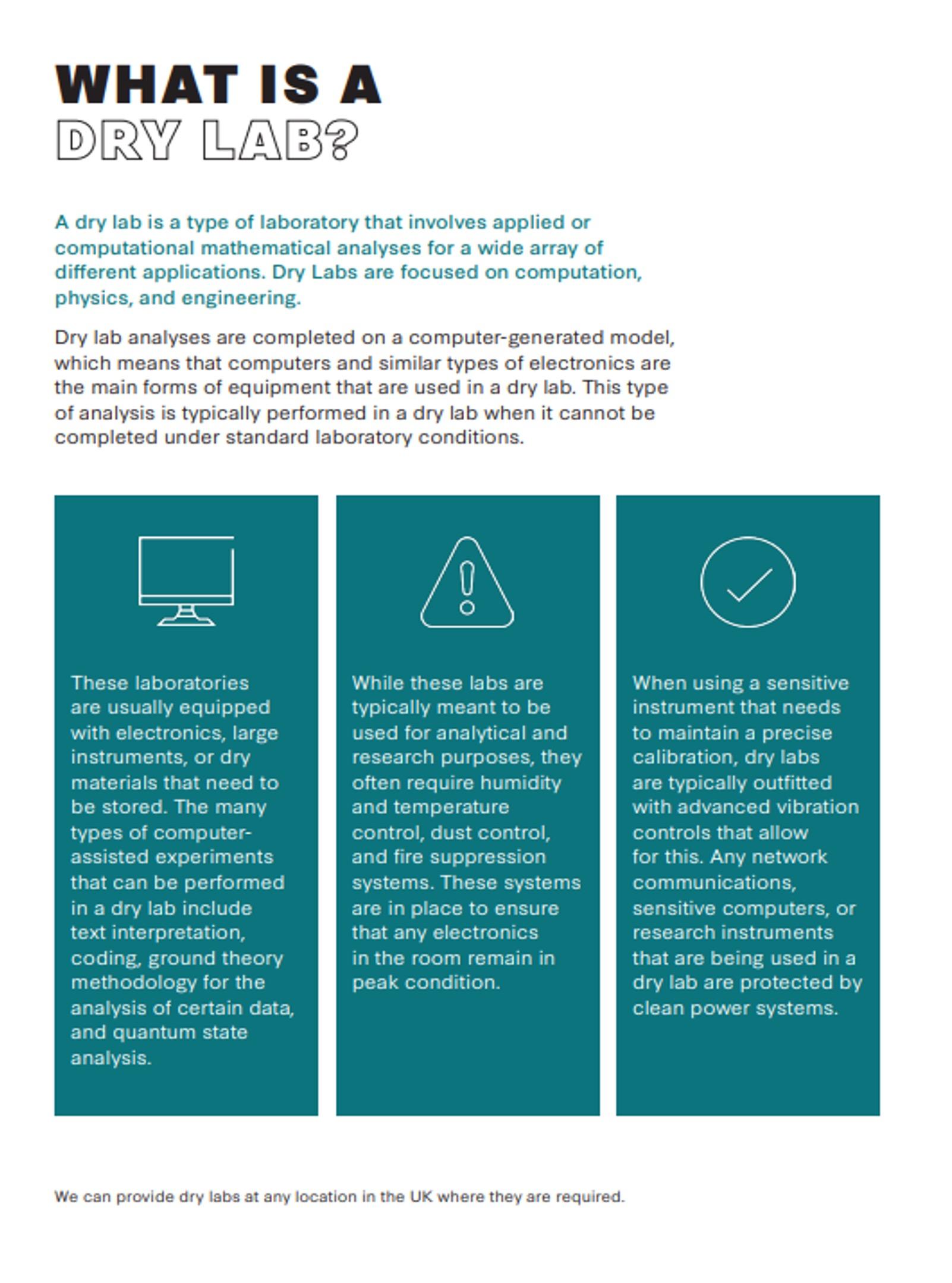 WHAT IS A
DRY LAB?

A dry lab is a type of laboratory that involves applied or computational mathematical analyses for a wide array of different applications. Dry Labs are focused on computation, physics, and engineering.

Dry lab analyses are completed on a computer-generated model, which means that computers and similar types of electronics are the main forms of equipment that are used in a dry lab. This type of analysis is typically performed in a dry lab when it cannot be completed under standard laboratory conditions.

These laboratories are usually equipped with electronics, large instruments, or dry materials that need to be stored. The many types of computer-assisted experiments that can be performed in a dry lab include text interpretation, coding, ground theory methodology for the analysis of certain data, and quantum state analysis.

While these labs are typically meant to be used for analytical and research purposes, they often require humidity and temperature control, dust control, and fire suppression systems. These systems are in place to ensure that any electronics in the room remain in peak condition.

When using a sensitive instrument that needs to maintain a precise calibration, dry labs are typically outfitted with advanced vibration controls that allow for this. Any network communications, sensitive computers, or research instruments that are being used in a dry lab are protected by clean power systems.

We can provide dry labs at any location in the UK where they are required.